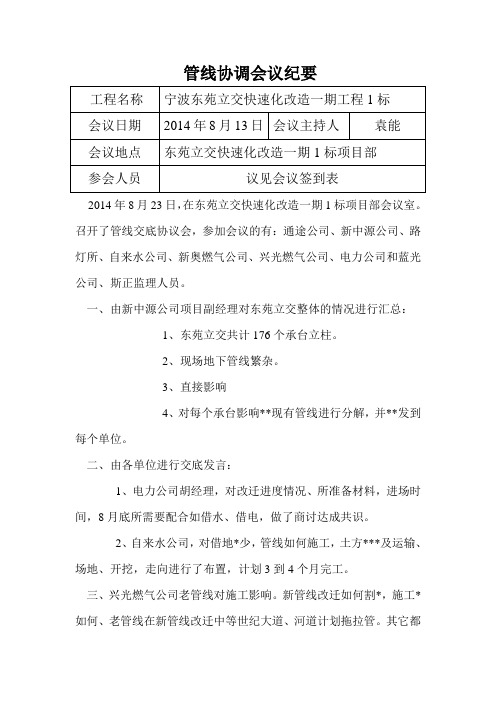 管线协调会议纪要

| 工程名称 | 宁波东苑立交快速化改造一期工程 1 标 | | |
|---|---|---|---|
| 会议日期 | 2014 年 8 月 13 日 | 会议主持人 | 袁能 |
| 会议地点 | 东苑立交快速化改造一期 1 标项目部 | | |
| 参会人员 | 议见会议签到表 | | |

2014 年 8 月 23 日，在东苑立交快速化改造一期 1 标项目部会议室。召开了管线交底协议会，参加会议的有：通途公司、新中源公司、路灯所、自来水公司、新奥燃气公司、兴光燃气公司、电力公司和蓝光公司、斯正监理人员。

一、由新中源公司项目副经理对东苑立交整体的情况进行汇总：

1、东苑立交共计 176 个承台立柱。

2、现场地下管线繁杂。

3、直接影响

4、对每个承台影响**现有管线进行分解，并**发到每个单位。

二、由各单位进行交底发言：

1、电力公司胡经理，对改迁进度情况、所准备材料，进场时间，8 月底所需要配合如借水、借电，做了商讨达成共识。

2、自来水公司，对借地*少，管线如何施工，土方***及运输、场地、开挖，走向进行了布置，计划 3 到 4 个月完工。

三、兴光燃气公司老管线对施工影响。新管线改迁如何割*，施工*如何、老管线在新管线改迁中等世纪大道、河道计划拖拉管。其它都